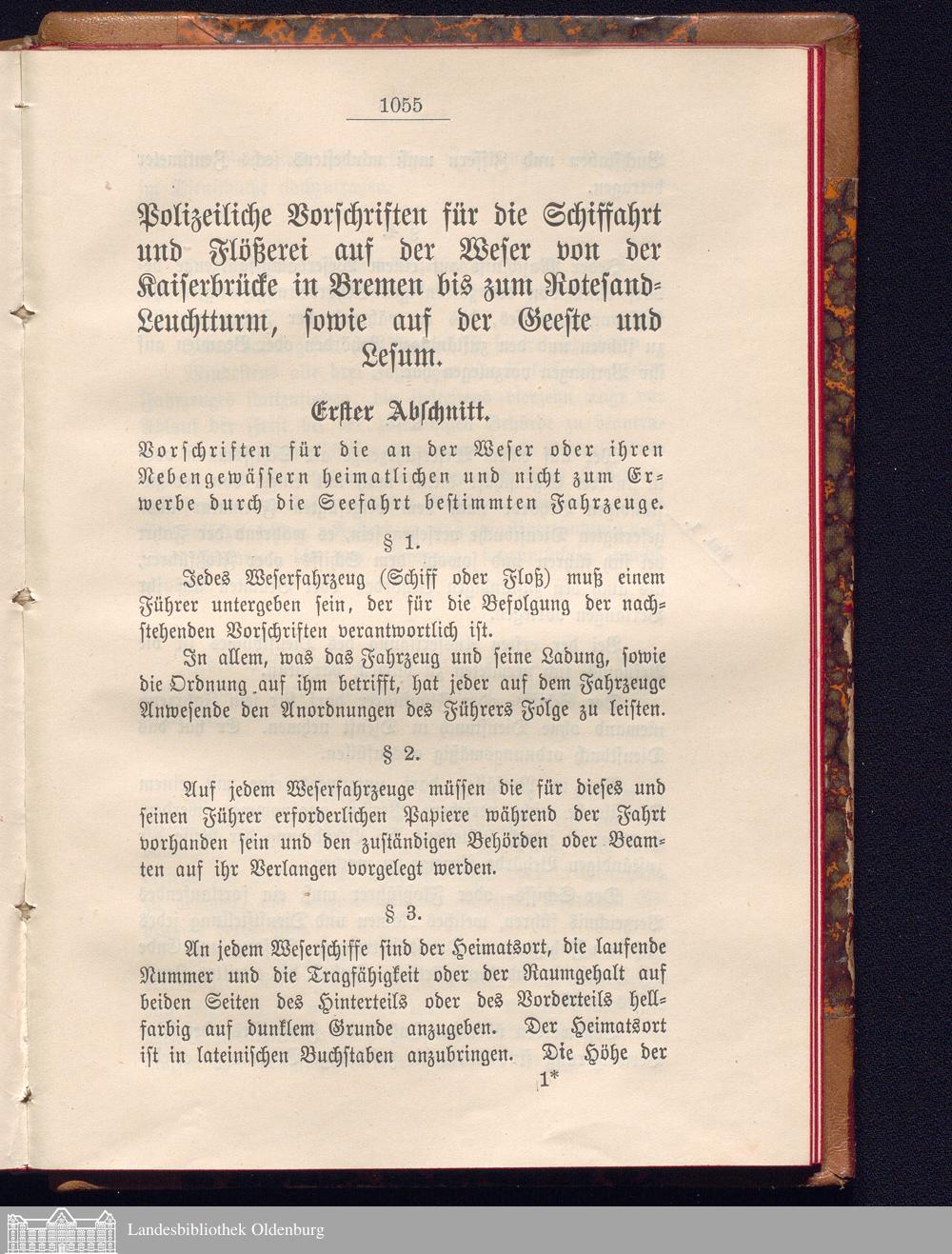 1055

Polizeiliche Vorschriften für die Schiffahrt und Flößerei auf der Weser von der Kaiserbrücke in Bremen bis zum Rotesand-Leuchtturm, sowie auf der Geeste und Lesum.

Erster Abschnitt.

Vorschriften für die an der Weser oder ihren Nebengewässern heimatlichen und nicht zum Erwerbe durch die Seefahrt bestimmten Fahrzeuge.

§ 1.

Jedes Weserfahrzeug (Schiff oder Floß) muß einem Führer untergeben sein, der für die Befolgung der nachstehenden Vorschriften verantwortlich ist.

In allem, was das Fahrzeug und seine Ladung, sowie die Ordnung auf ihm betrifft, hat jeder auf dem Fahrzeuge Anwesende den Anordnungen des Führers Folge zu leisten.

§ 2.

Auf jedem Weserfahrzeuge müssen die für dieses und seinen Führer erforderlichen Papiere während der Fahrt vorhanden sein und den zuständigen Behörden oder Beamten auf ihr Verlangen vorgelegt werden.

§ 3.

An jedem Weserschiffe sind der Heimatsort, die laufende Nummer und die Tragfähigkeit oder der Raumgehalt auf beiden Seiten des Hinterteils oder des Vorderteils hellfarbig auf dunklem Grunde anzugeben. Der Heimatsort ist in lateinischen Buchstaben anzubringen. Die Höhe der

1*

Landesbibliothek Oldenburg